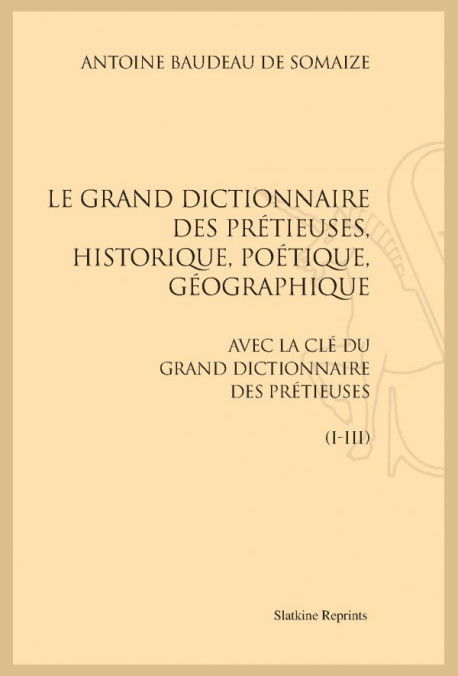 ANTOINE BAUDEAU DE SOMAIZE

LE GRAND DICTIONNAIRE DES PRÉTIEUSES, HISTORIQUE, POÉTIQUE, GÉOGRAPHIQUE

AVEC LA CLÉ DU GRAND DICTIONNAIRE DES PRÉTIEUSES

(I-III)

Slatkine Reprints